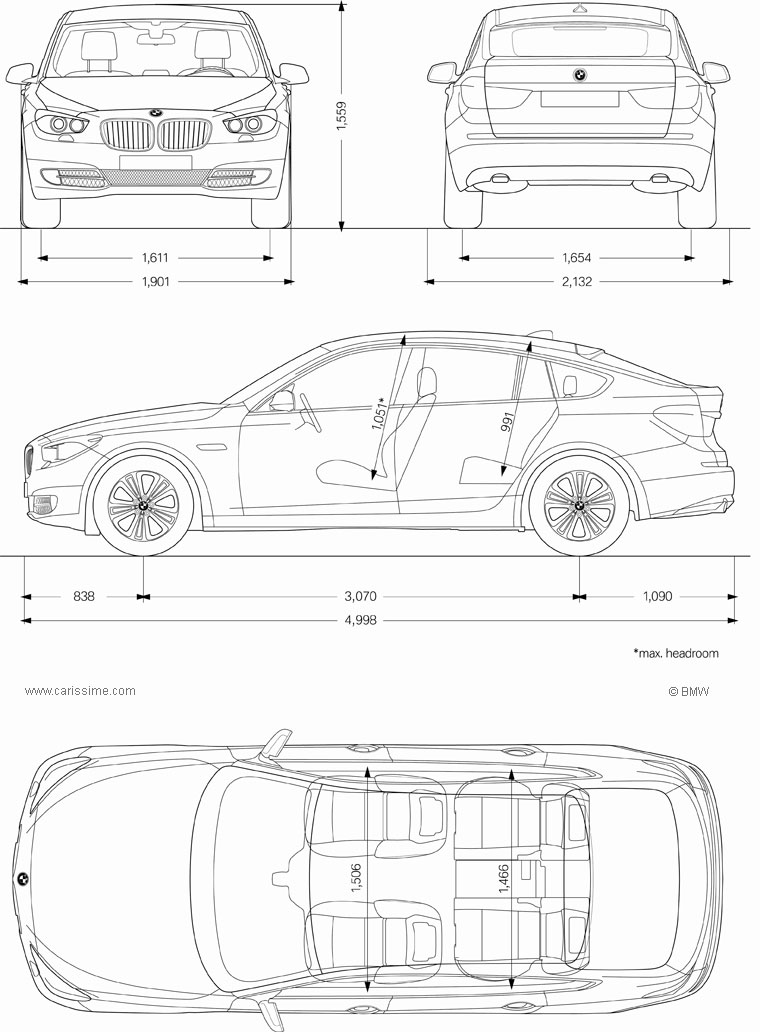 1,559

1,611

1,901

1,654

2,132

1,051*

991

838

3,070

1,090

4,998

*max. headroom

www.carissime.com

© BMW

1,506

1,466